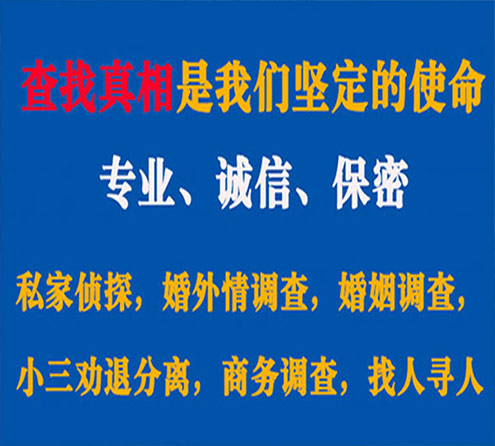 查找真相是我们坚定的使命

专业、诚信、保密

私家侦探，婚外情调查，婚姻调查，

小三劝退分离，商务调查，找人寻人